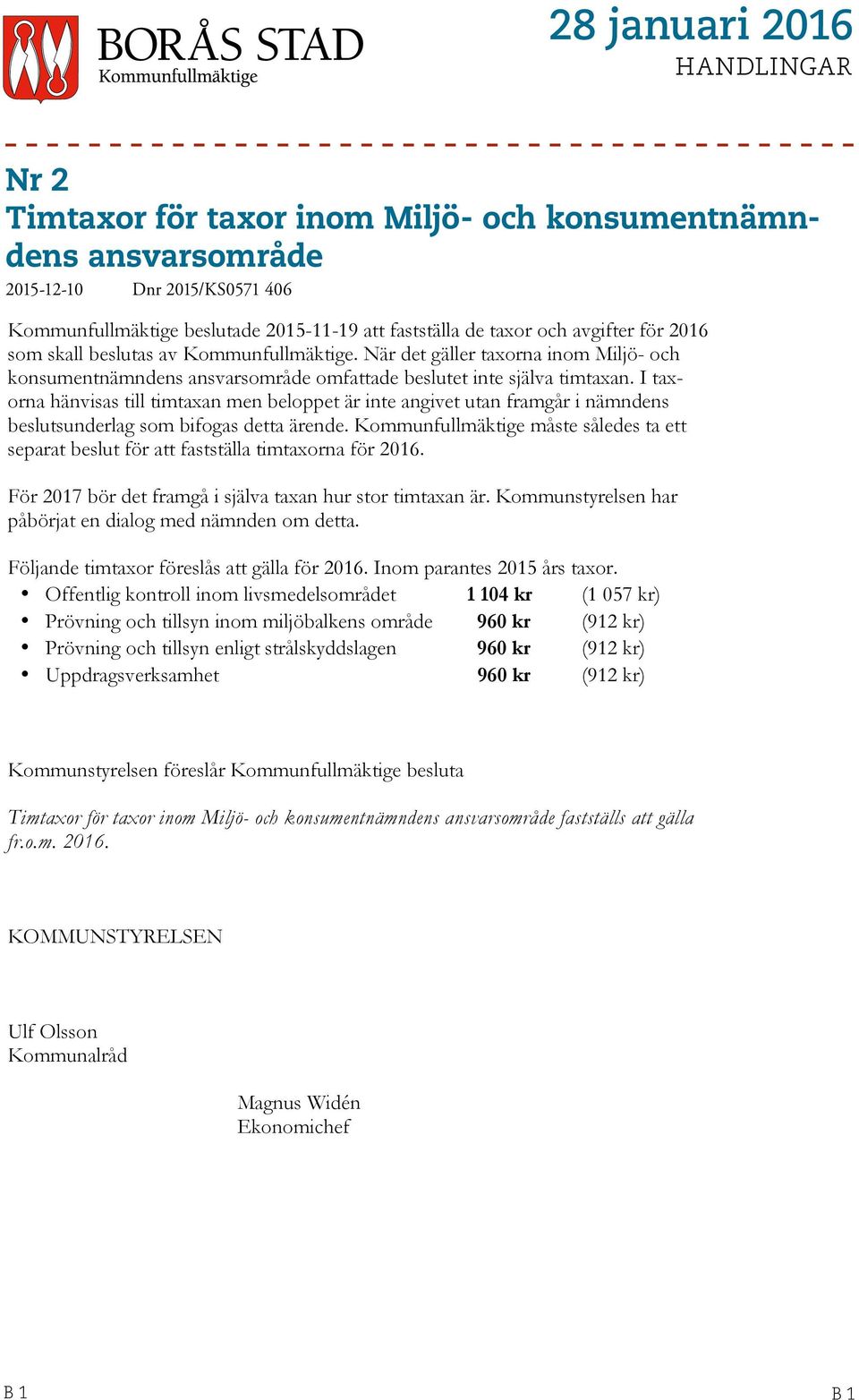 BORÅS STAD
Kommunfullmäktige

28 januari 2016
HANDLINGAR

Nr 2
Timtaxor för taxor inom Miljö- och konsumentnämndens ansvarsområde

2015-12-10 Dnr 2015/KS0571 406

Kommunfullmäktige beslutade 2015-11-19 att fastställa de taxor och avgifter för 2016 som skall beslutas av Kommunfullmäktige. När det gäller taxorna inom Miljö- och konsumentnämndens ansvarsområde omfattade beslutet inte själva timtaxan. I taxorna hänvisas till timtaxan men beloppet är inte angivet utan framgår i nämndens beslutsunderlag som bifogas detta ärende. Kommunfullmäktige måste således ta ett separat beslut för att fastställa timtaxorna för 2016.

För 2017 bör det framgå i själva taxan hur stor timtaxan är. Kommunstyrelsen har påbörjat en dialog med nämnden om detta.

Följande timtaxor föreslås att gälla för 2016. Inom parantes 2015 års taxor.
• Offentlig kontroll inom livsmedelsområdet 1 104 kr (1 057 kr)
• Prövning och tillsyn inom miljöbalkens område 960 kr (912 kr)
• Prövning och tillsyn enligt strålskyddslagen 960 kr (912 kr)
• Uppdragsverksamhet 960 kr (912 kr)

Kommunstyrelsen föreslår Kommunfullmäktige besluta

Timtaxor för taxor inom Miljö- och konsumentnämndens ansvarsområde fastställs att gälla fr.o.m. 2016.

KOMMUNSTYRELSEN

Ulf Olsson
Kommunalråd

Magnus Widén
Ekonomichef

B 1

B 1